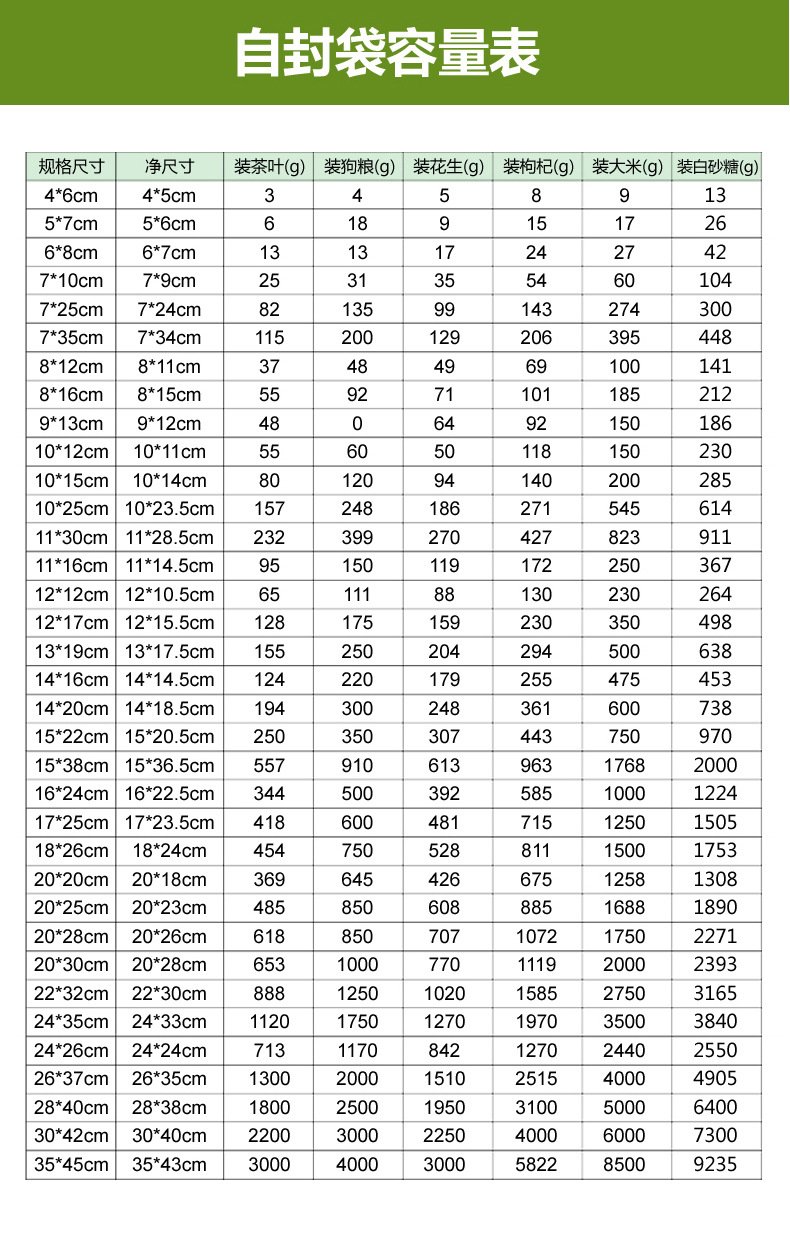 自封袋容量表

| 规格尺寸 | 净尺寸 | 装茶叶(g) | 装狗粮(g) | 装花生(g) | 装枸杞(g) | 装大米(g) | 装白砂糖(g) |
|---|---|---|---|---|---|---|---|
| 4*6cm | 4*5cm | 3 | 4 | 5 | 8 | 9 | 13 |
| 5*7cm | 5*6cm | 6 | 18 | 9 | 15 | 17 | 26 |
| 6*8cm | 6*7cm | 13 | 13 | 17 | 24 | 27 | 42 |
| 7*10cm | 7*9cm | 25 | 31 | 35 | 54 | 60 | 104 |
| 7*25cm | 7*24cm | 82 | 135 | 99 | 143 | 274 | 300 |
| 7*35cm | 7*34cm | 115 | 200 | 129 | 206 | 395 | 448 |
| 8*12cm | 8*11cm | 37 | 48 | 49 | 69 | 100 | 141 |
| 8*16cm | 8*15cm | 55 | 92 | 71 | 101 | 185 | 212 |
| 9*13cm | 9*12cm | 48 | 0 | 64 | 92 | 150 | 186 |
| 10*12cm | 10*11cm | 55 | 60 | 50 | 118 | 150 | 230 |
| 10*15cm | 10*14cm | 80 | 120 | 94 | 140 | 200 | 285 |
| 10*25cm | 10*23.5cm | 157 | 248 | 186 | 271 | 545 | 614 |
| 11*30cm | 11*28.5cm | 232 | 399 | 270 | 427 | 823 | 911 |
| 11*16cm | 11*14.5cm | 95 | 150 | 119 | 172 | 250 | 367 |
| 12*12cm | 12*10.5cm | 65 | 111 | 88 | 130 | 230 | 264 |
| 12*17cm | 12*15.5cm | 128 | 175 | 159 | 230 | 350 | 498 |
| 13*19cm | 13*17.5cm | 155 | 250 | 204 | 294 | 500 | 638 |
| 14*16cm | 14*14.5cm | 124 | 220 | 179 | 255 | 475 | 453 |
| 14*20cm | 14*18.5cm | 194 | 300 | 248 | 361 | 600 | 738 |
| 15*22cm | 15*20.5cm | 250 | 350 | 307 | 443 | 750 | 970 |
| 15*38cm | 15*36.5cm | 557 | 910 | 613 | 963 | 1768 | 2000 |
| 16*24cm | 16*22.5cm | 344 | 500 | 392 | 585 | 1000 | 1224 |
| 17*25cm | 17*23.5cm | 418 | 600 | 481 | 715 | 1250 | 1505 |
| 18*26cm | 18*24cm | 454 | 750 | 528 | 811 | 1500 | 1753 |
| 20*20cm | 20*18cm | 369 | 645 | 426 | 675 | 1258 | 1308 |
| 20*25cm | 20*23cm | 485 | 850 | 608 | 885 | 1688 | 1890 |
| 20*28cm | 20*26cm | 618 | 850 | 707 | 1072 | 1750 | 2271 |
| 20*30cm | 20*28cm | 653 | 1000 | 770 | 1119 | 2000 | 2393 |
| 22*32cm | 22*30cm | 888 | 1250 | 1020 | 1585 | 2750 | 3165 |
| 24*35cm | 24*33cm | 1120 | 1750 | 1270 | 1970 | 3500 | 3840 |
| 24*26cm | 24*24cm | 713 | 1170 | 842 | 1270 | 2440 | 2550 |
| 26*37cm | 26*35cm | 1300 | 2000 | 1510 | 2515 | 4000 | 4905 |
| 28*40cm | 28*38cm | 1800 | 2500 | 1950 | 3100 | 5000 | 6400 |
| 30*42cm | 30*40cm | 2200 | 3000 | 2250 | 4000 | 6000 | 7300 |
| 35*45cm | 35*43cm | 3000 | 4000 | 3000 | 5822 | 8500 | 9235 |